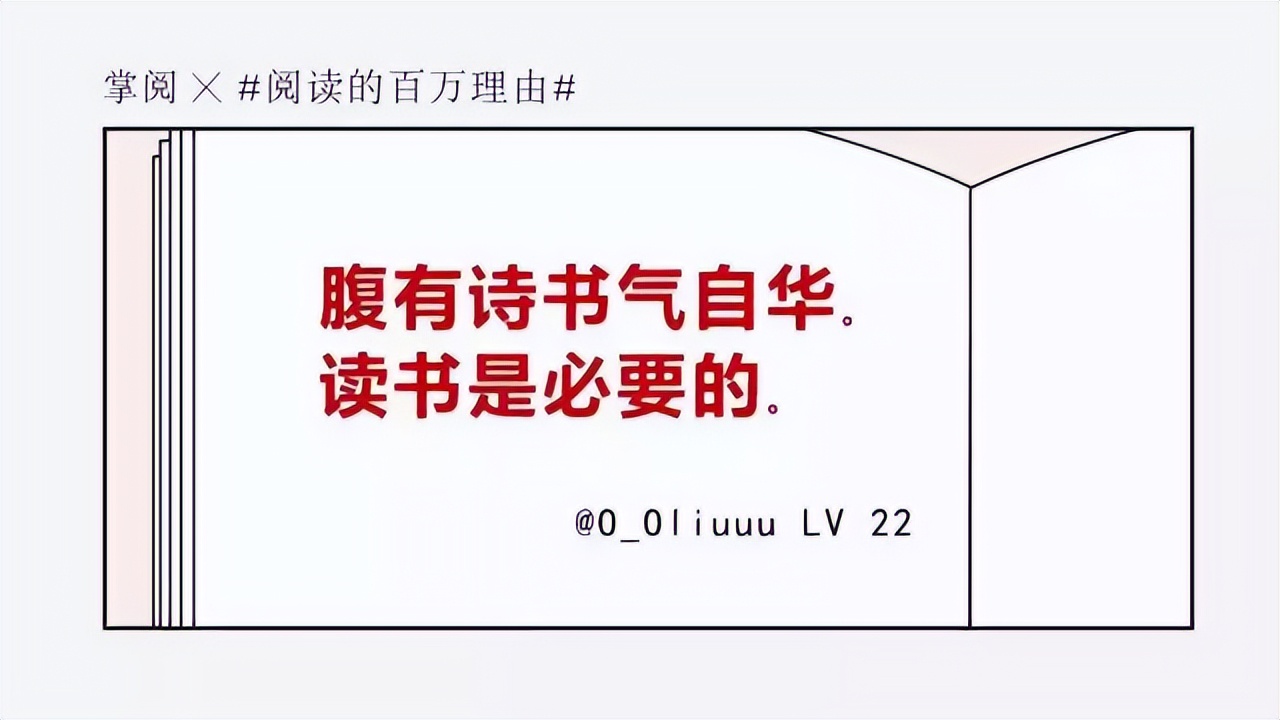 掌阅 × #阅读的百万理由#

腹有诗书气自华。
读书是必要的。

@0_0liuuu LV 22